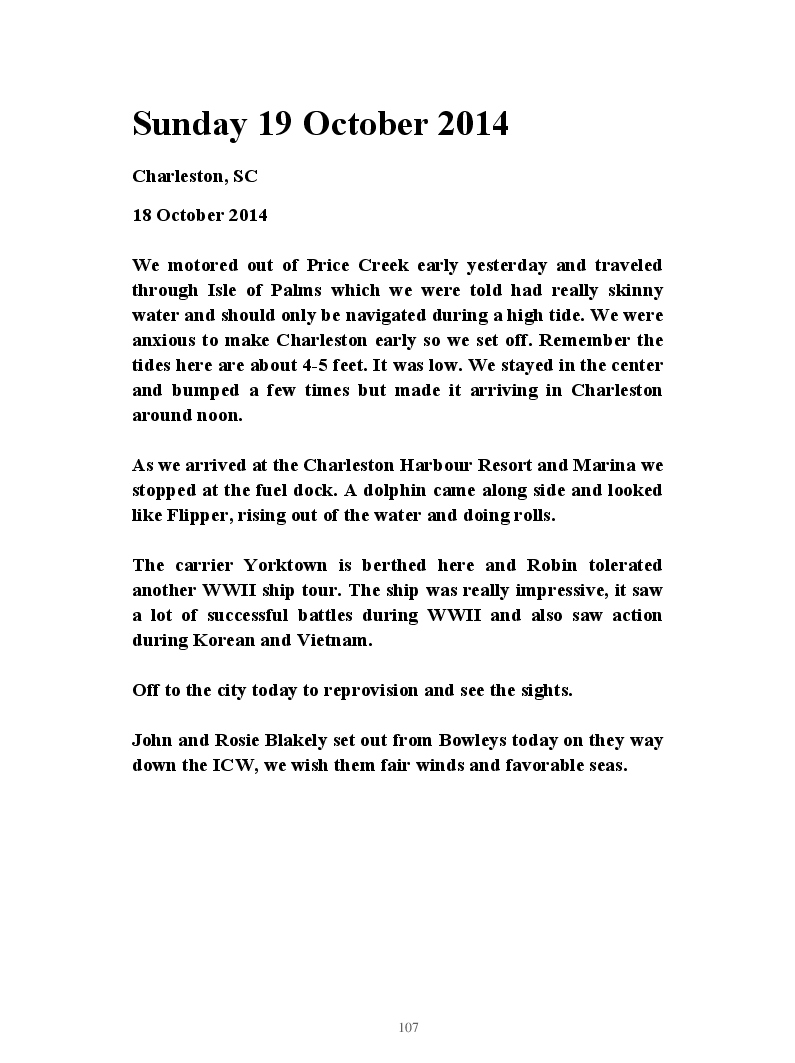 Sunday 19 October 2014

Charleston, SC

18 October 2014

We motored out of Price Creek early yesterday and traveled through Isle of Palms which we were told had really skinny water and should only be navigated during a high tide. We were anxious to make Charleston early so we set off. Remember the tides here are about 4-5 feet. It was low. We stayed in the center and bumped a few times but made it arriving in Charleston around noon.

As we arrived at the Charleston Harbour Resort and Marina we stopped at the fuel dock. A dolphin came along side and looked like Flipper, rising out of the water and doing rolls.

The carrier Yorktown is berthed here and Robin tolerated another WWII ship tour. The ship was really impressive, it saw a lot of successful battles during WWII and also saw action during Korean and Vietnam.

Off to the city today to reprovision and see the sights.

John and Rosie Blakely set out from Bowleys today on they way down the ICW, we wish them fair winds and favorable seas.

107